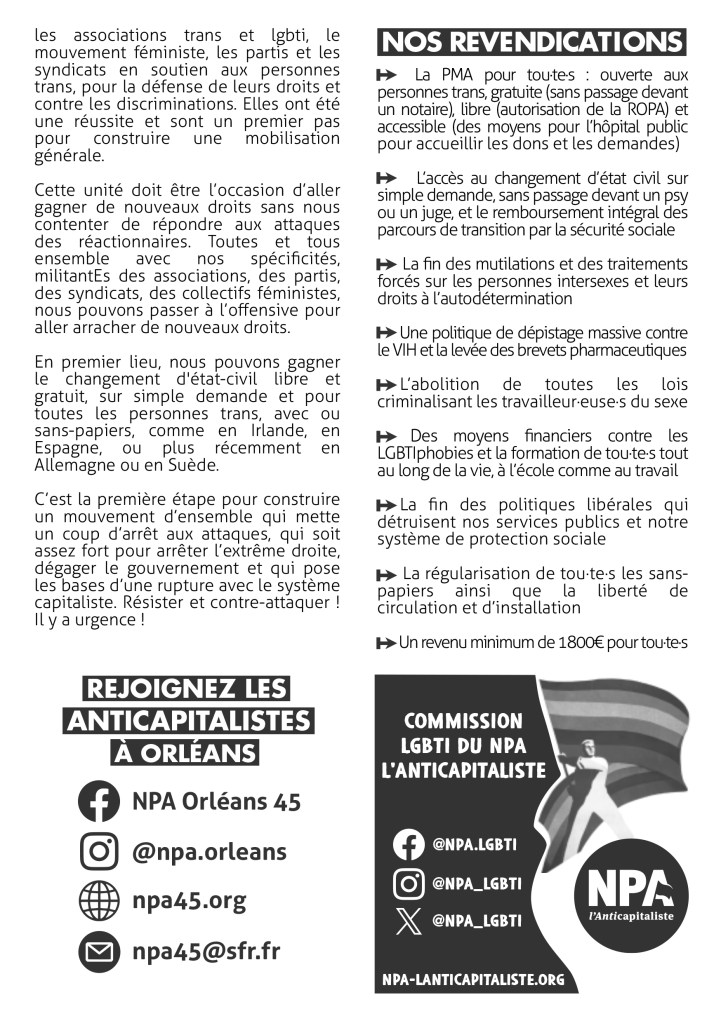 les associations trans et lgbti, le mouvement féministe, les partis et les syndicats en soutien aux personnes trans, pour la défense de leurs droits et contre les discriminations. Elles ont été une réussite et sont un premier pas pour construire une mobilisation générale.

Cette unité doit être l'occasion d'aller gagner de nouveaux droits sans nous contenter de répondre aux attaques des réactionnaires. Toutes et tous ensemble avec nos spécificités, militantEs des associations, des partis, des syndicats, des collectifs féministes, nous pouvons passer à l'offensive pour aller arracher de nouveaux droits.

En premier lieu, nous pouvons gagner le changement d'état-civil libre et gratuit, sur simple demande et pour toutes les personnes trans, avec ou sans-papiers, comme en Irlande, en Espagne, ou plus récemment en Allemagne ou en Suède.

C'est la première étape pour construire un mouvement d'ensemble qui mette un coup d'arrêt aux attaques, qui soit assez fort pour arrêter l'extrême droite, dégager le gouvernement et qui pose les bases d'une rupture avec le système capitaliste. Résister et contre-attaquer ! Il y a urgence !

NOS REVENDICATIONS

La PMA pour tou·te·s : ouverte aux personnes trans, gratuite (sans passage devant un notaire), libre (autorisation de la ROPA) et accessible (des moyens pour l'hôpital public pour accueillir les dons et les demandes)

L'accès au changement d'état civil sur simple demande, sans passage devant un psy ou un juge, et le remboursement intégral des parcours de transition par la sécurité sociale

La fin des mutilations et des traitements forcés sur les personnes intersexes et leurs droits à l'autodétermination

Une politique de dépistage massive contre le VIH et la levée des brevets pharmaceutiques

L'abolition de toutes les lois criminalisant les travailleur·euse·s du sexe

Des moyens financiers contre les LGBTIphobies et la formation de tou·te·s tout au long de la vie, à l'école comme au travail

La fin des politiques libérales qui détruisent nos services publics et notre système de protection sociale

La régularisation de tou·te·s les sans-papiers ainsi que la liberté de circulation et d'installation

Un revenu minimum de 1800€ pour tou·te·s

REJOIGNEZ LES ANTICAPITALISTES À ORLÉANS

NPA Orléans 45

@npa.orleans

npa45.org

npa45@sfr.fr

COMMISSION LGBTI DU NPA L'ANTICAPITALISTE

@NPA.LGBTI

@NPA_LGBTI

@NPA_LGBTI

NPA l'Anticapitaliste

NPA-LANTICAPITALISTE.ORG